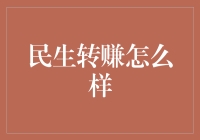 民生转赚怎么样